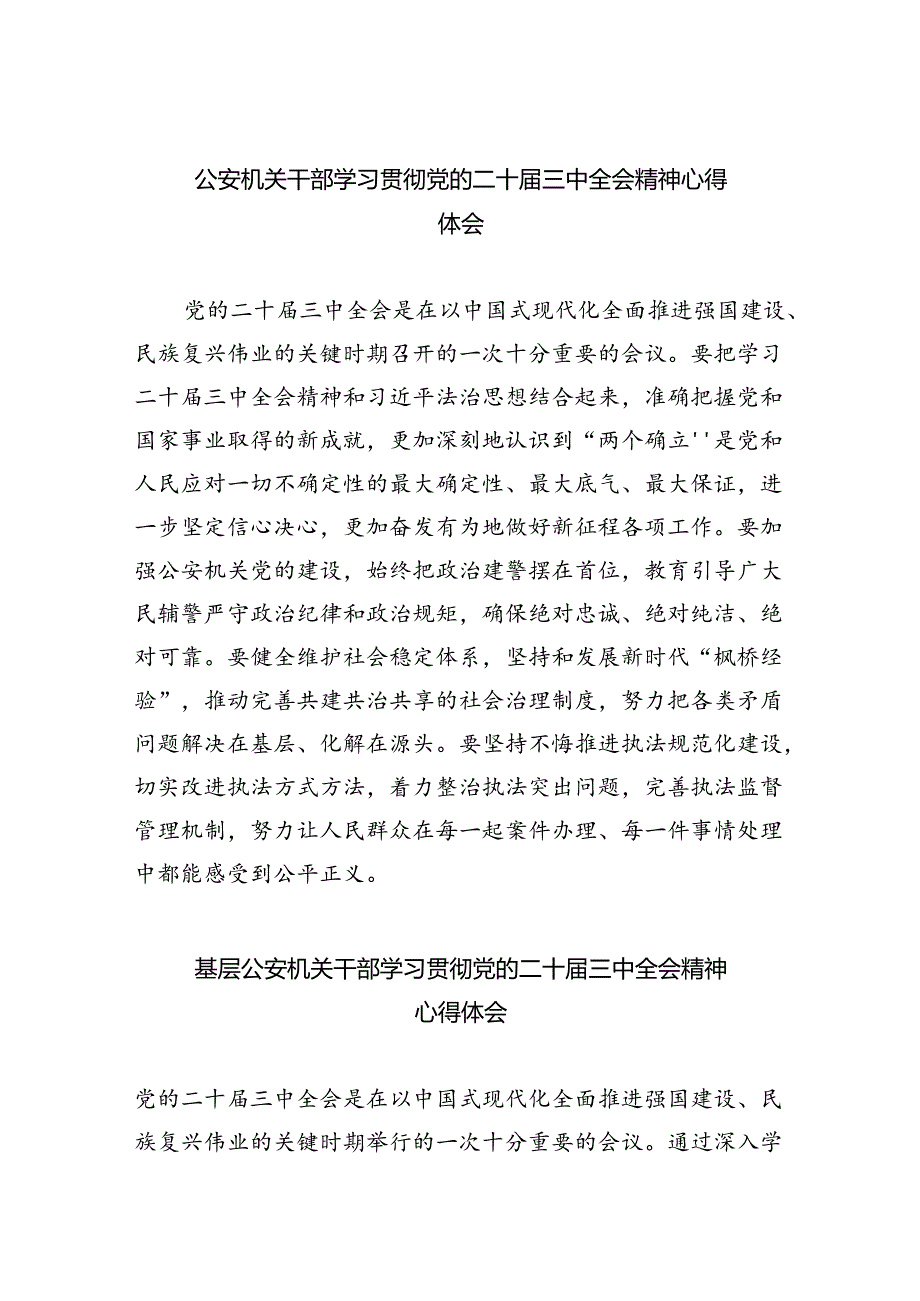 公安机关干部学习贯彻党的二十届三中全会精神心得体会

党的二十届三中全会是在以中国式现代化全面推进强国建设、民族复兴伟业的关键时期召开的一次十分重要的会议。要把学习二十届三中全会精神和习近平法治思想结合起来，准确把握党和国家事业取得的新成就，更加深刻地认识到“两个确立''是党和人民应对一切不确定性的最大确定性、最大底气、最大保证，进一步坚定信心决心，更加奋发有为地做好新征程各项工作。要加强公安机关党的建设，始终把政治建警摆在首位，教育引导广大民辅警严守政治纪律和政治规矩，确保绝对忠诚、绝对纯洁、绝对可靠。要健全维护社会稳定体系，坚持和发展新时代“枫桥经验”，推动完善共建共治共享的社会治理制度，努力把各类矛盾问题解决在基层、化解在源头。要坚持不悔推进执法规范化建设，切实改进执法方式方法，着力整治执法突出问题，完善执法监督管理机制，努力让人民群众在每一起案件办理、每一件事情处理中都能感受到公平正义。

基层公安机关干部学习贯彻党的二十届三中全会精神心得体会

党的二十届三中全会是在以中国式现代化全面推进强国建设、民族复兴伟业的关键时期举行的一次十分重要的会议。通过深入学